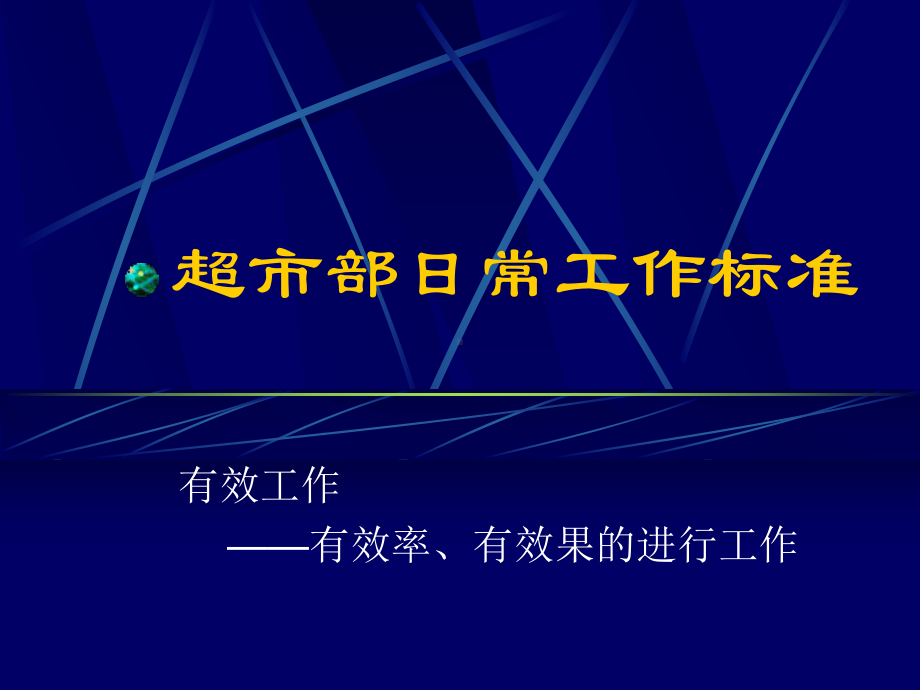 超市部日常工作标准

有效工作

——有效率、有效果的进行工作